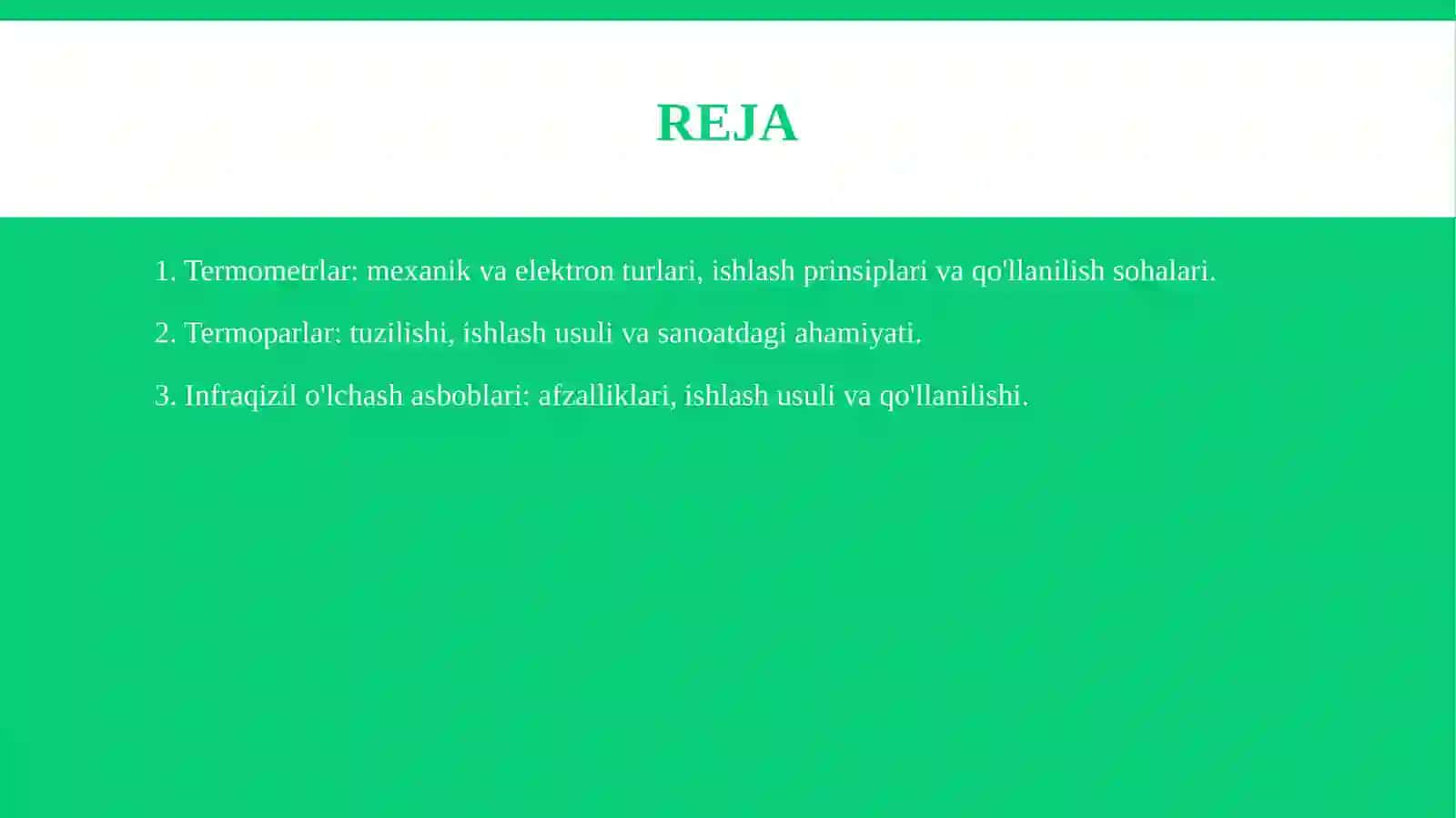 REJA

1. Termometrlar: mexanik va elektron turlari, ishlash prinsiplari va qo'llanilish sohalari.

2. Termoparlar: tuzilishi, ishlash usuli va sanoatdagi ahamiyati.

3. Infraqizil o'lchash asboblari: afzalliklari, ishlash usuli va qo'llanilishi.